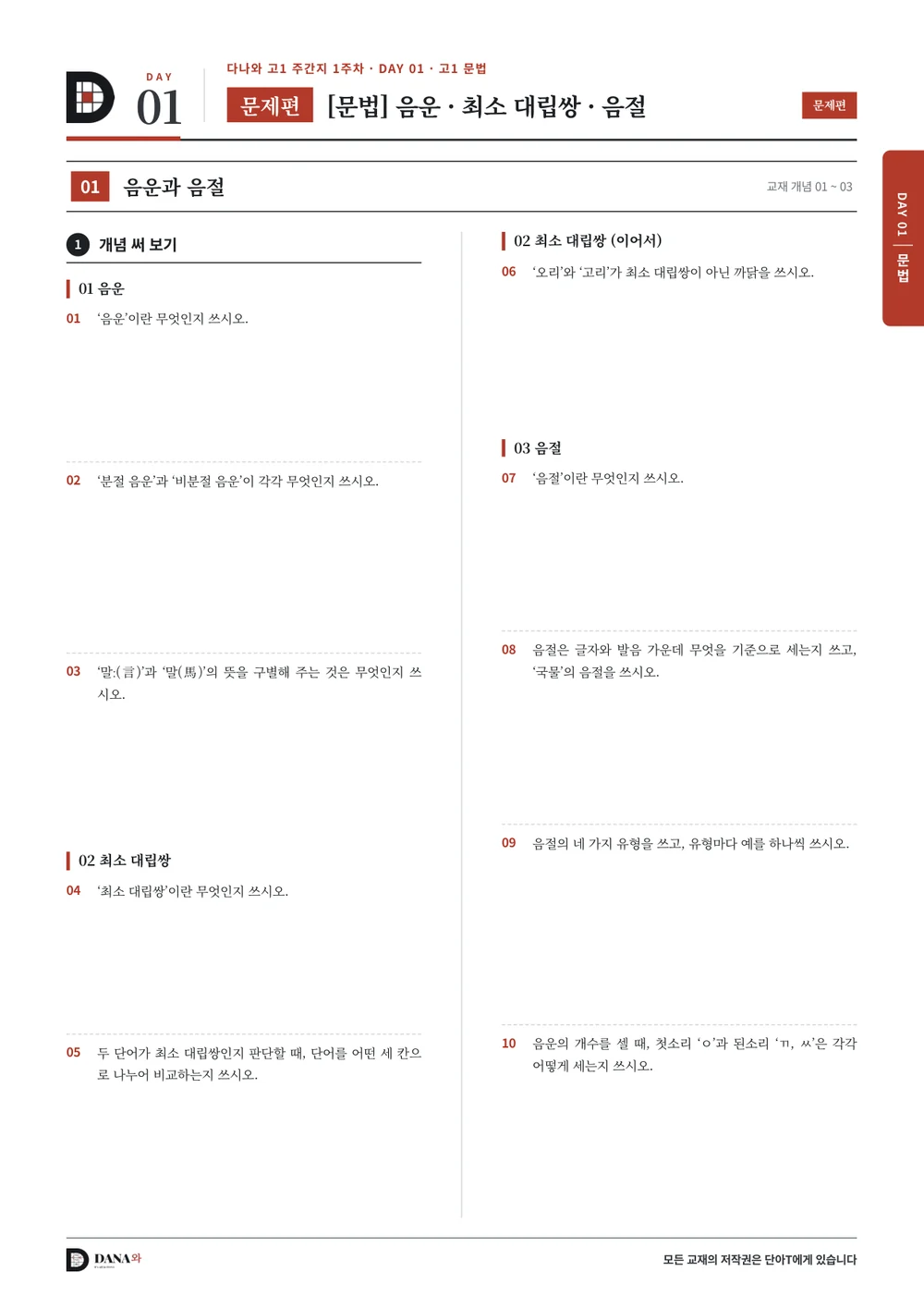 DAY 01

다나와 고1 주간지 1주차 · DAY 01 · 고1 문법

문제편 [문법] 음운 · 최소 대립쌍 · 음절

문제편

01 음운과 음절

교재 개념 01 ~ 03

DAY 01 | 문법

1 개념 써 보기

01 음운

01 '음운'이란 무엇인지 쓰시오.

02 '분절 음운'과 '비분절 음운'이 각각 무엇인지 쓰시오.

03 '말:(言)'과 '말(馬)'의 뜻을 구별해 주는 것은 무엇인지 쓰시오.

02 최소 대립쌍

04 '최소 대립쌍'이란 무엇인지 쓰시오.

05 두 단어가 최소 대립쌍인지 판단할 때, 단어를 어떤 세 칸으로 나누어 비교하는지 쓰시오.

02 최소 대립쌍 (이어서)

06 '오리'와 '고리'가 최소 대립쌍이 아닌 까닭을 쓰시오.

03 음절

07 '음절'이란 무엇인지 쓰시오.

08 음절은 글자와 발음 가운데 무엇을 기준으로 세는지 쓰고, '국물'의 음절을 쓰시오.

09 음절의 네 가지 유형을 쓰고, 유형마다 예를 하나씩 쓰시오.

10 음운의 개수를 셀 때, 첫소리 'ㅇ'과 된소리 'ㄲ, ㅆ'은 각각 어떻게 세는지 쓰시오.

DANA와

모든 교재의 저작권은 단아T에게 있습니다